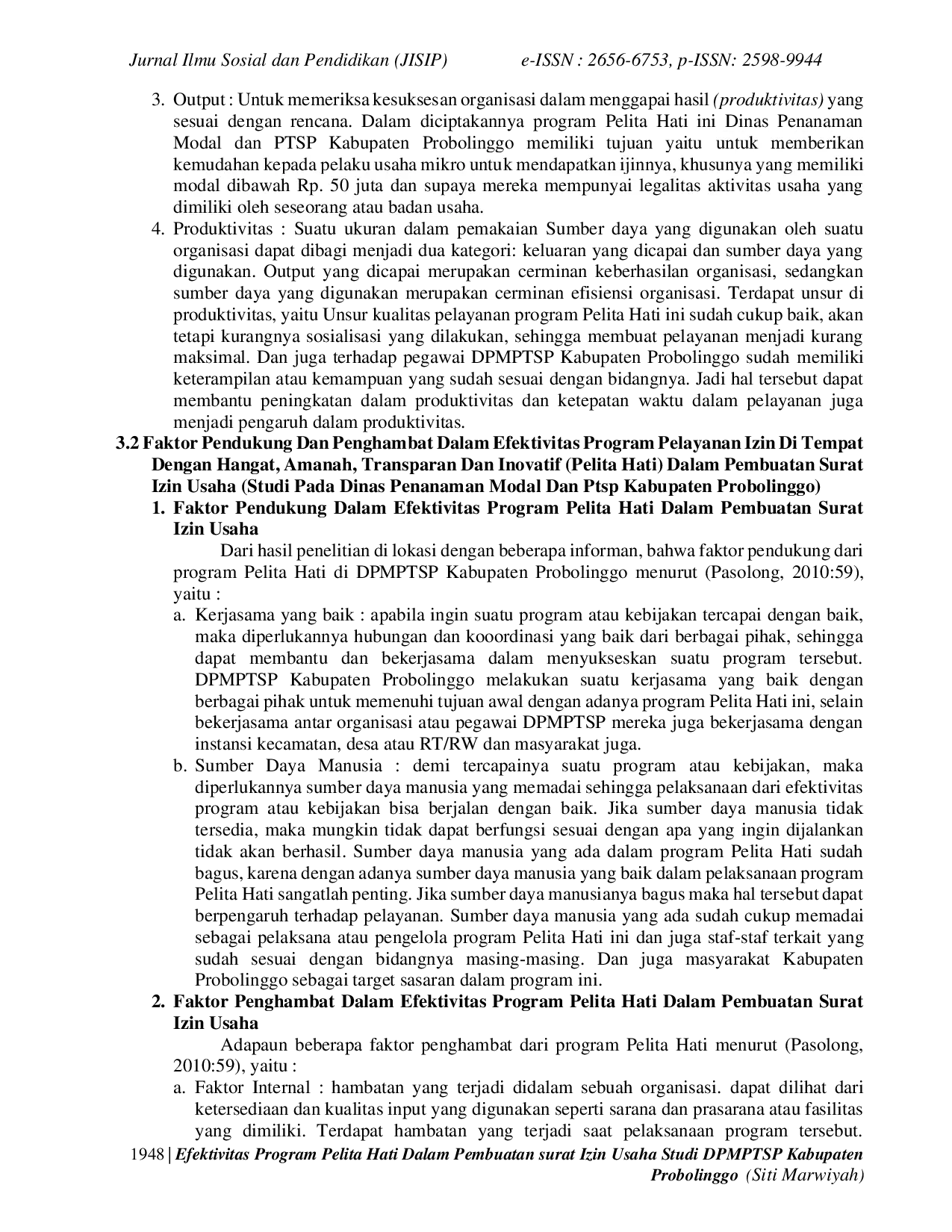 Jurnal Ilmu Sosial dan Pendidikan (JISIP) e-ISSN : 2656-6753, p-ISSN: 2598-9944

3. Output : Untuk memeriksa kesuksesan organisasi dalam menggapai hasil (produktivitas) yang sesuai dengan rencana. Dalam diciptakannya program Pelita Hati ini Dinas Penanaman Modal dan PTSP Kabupaten Probolinggo memiliki tujuan yaitu untuk memberikan kemudahan kepada pelaku usaha mikro untuk mendapatkan ijinnya, khusunya yang memiliki modal dibawah Rp. 50 juta dan supaya mereka mempunyai legalitas aktivitas usaha yang dimiliki oleh seseorang atau badan usaha.
4. Produktivitas : Suatu ukuran dalam pemakaian Sumber daya yang digunakan oleh suatu organisasi dapat dibagi menjadi dua kategori: keluaran yang dicapai dan sumber daya yang digunakan. Output yang dicapai merupakan cerminan keberhasilan organisasi, sedangkan sumber daya yang digunakan merupakan cerminan efisiensi organisasi. Terdapat unsur di produktivitas, yaitu Unsur kualitas pelayanan program Pelita Hati ini sudah cukup baik, akan tetapi kurangnya sosialisasi yang dilakukan, sehingga membuat pelayanan menjadi kurang maksimal. Dan juga terhadap pegawai DPMPTSP Kabupaten Probolinggo sudah memiliki keterampilan atau kemampuan yang sudah sesuai dengan bidangnya. Jadi hal tersebut dapat membantu peningkatan dalam produktivitas dan ketepatan waktu dalam pelayanan juga menjadi pengaruh dalam produktivitas.

3.2 Faktor Pendukung Dan Penghambat Dalam Efektivitas Program Pelayanan Izin Di Tempat Dengan Hangat, Amanah, Transparan Dan Inovatif (Pelita Hati) Dalam Pembuatan Surat Izin Usaha (Studi Pada Dinas Penanaman Modal Dan Ptsp Kabupaten Probolinggo)

1. Faktor Pendukung Dalam Efektivitas Program Pelita Hati Dalam Pembuatan Surat Izin Usaha

Dari hasil penelitian di lokasi dengan beberapa informan, bahwa faktor pendukung dari program Pelita Hati di DPMPTSP Kabupaten Probolinggo menurut (Pasolong, 2010:59), yaitu :

a. Kerjasama yang baik : apabila ingin suatu program atau kebijakan tercapai dengan baik, maka diperlukannya hubungan dan kooordinasi yang baik dari berbagai pihak, sehingga dapat membantu dan bekerjasama dalam menyukseskan suatu program tersebut. DPMPTSP Kabupaten Probolinggo melakukan suatu kerjasama yang baik dengan berbagai pihak untuk memenuhi tujuan awal dengan adanya program Pelita Hati ini, selain bekerjasama antar organisasi atau pegawai DPMPTSP mereka juga bekerjasama dengan instansi kecamatan, desa atau RT/RW dan masyarakat juga.
b. Sumber Daya Manusia : demi tercapainya suatu program atau kebijakan, maka diperlukannya sumber daya manusia yang memadai sehingga pelaksanaan dari efektivitas program atau kebijakan bisa berjalan dengan baik. Jika sumber daya manusia tidak tersedia, maka mungkin tidak dapat berfungsi sesuai dengan apa yang ingin dijalankan tidak akan berhasil. Sumber daya manusia yang ada dalam program Pelita Hati sudah bagus, karena dengan adanya sumber daya manusia yang baik dalam pelaksanaan program Pelita Hati sangatlah penting. Jika sumber daya manusianya bagus maka hal tersebut dapat berpengaruh terhadap pelayanan. Sumber daya manusia yang ada sudah cukup memadai sebagai pelaksana atau pengelola program Pelita Hati ini dan juga staf-staf terkait yang sudah sesuai dengan bidangnya masing-masing. Dan juga masyarakat Kabupaten Probolinggo sebagai target sasaran dalam program ini.

2. Faktor Penghambat Dalam Efektivitas Program Pelita Hati Dalam Pembuatan Surat Izin Usaha

Adapaun beberapa faktor penghambat dari program Pelita Hati menurut (Pasolong, 2010:59), yaitu :

a. Faktor Internal : hambatan yang terjadi didalam sebuah organisasi. dapat dilihat dari ketersediaan dan kualitas input yang digunakan seperti sarana dan prasarana atau fasilitas yang dimiliki. Terdapat hambatan yang terjadi saat pelaksanaan program tersebut.

1948 | Efektivitas Program Pelita Hati Dalam Pembuatan surat Izin Usaha Studi DPMPTSP Kabupaten Probolinggo (Siti Marwiyah)